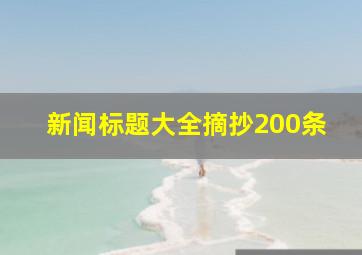 新闻标题大全摘抄200条